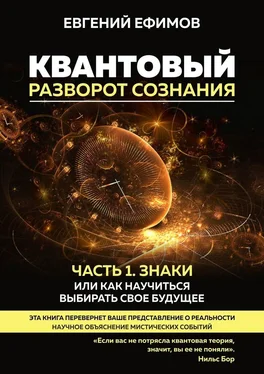 ЕВГЕНИЙ ЕФИМОВ

КВАНТОВЫЙ
РАЗВОРОТ СОЗНАНИЯ

ЧАСТЬ 1. ЗНАКИ
ИЛИ КАК НАУЧИТЬСЯ
ВЫБИРАТЬ СВОЕ БУДУЩЕЕ

ЭТА КНИГА ПЕРЕВЕРНЕТ ВАШЕ ПРЕДСТАВЛЕНИЕ О РЕАЛЬНОСТИ
НАУЧНОЕ ОБЪЯСНЕНИЕ МИСТИЧЕСКИХ СОБЫТИЙ

«Если вас не потрясла квантовая теория, значит, вы ее не поняли».
Нильс Бор